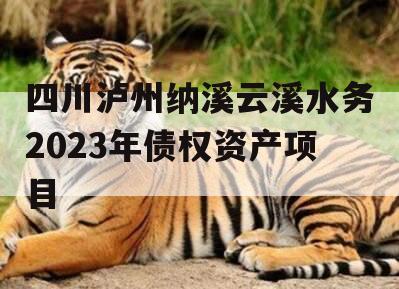 四川泸州纳溪云溪水务2023年债权资产项目